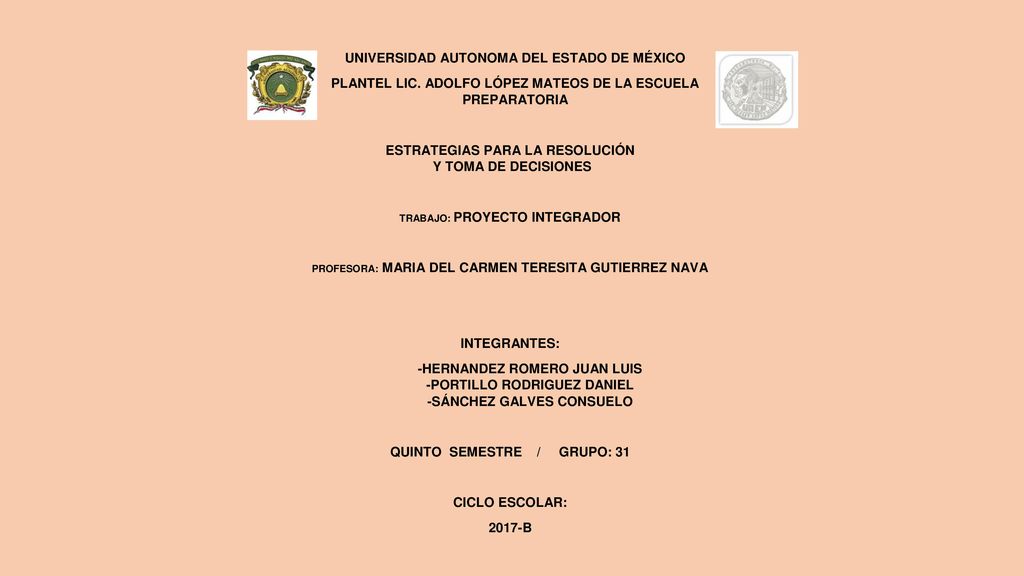 UNIVERSIDAD AUTONOMA DEL ESTADO DE MÉXICO

PLANTEL LIC. ADOLFO LÓPEZ MATEOS DE LA ESCUELA PREPARATORIA

ESTRATEGIAS PARA LA RESOLUCIÓN
Y TOMA DE DECISIONES

TRABAJO: PROYECTO INTEGRADOR

PROFESORA: MARIA DEL CARMEN TERESITA GUTIERREZ NAVA

INTEGRANTES:

-HERNANDEZ ROMERO JUAN LUIS
-PORTILLO RODRIGUEZ DANIEL
-SÁNCHEZ GALVES CONSUELO

QUINTO SEMESTRE / GRUPO: 31

CICLO ESCOLAR:

2017-B